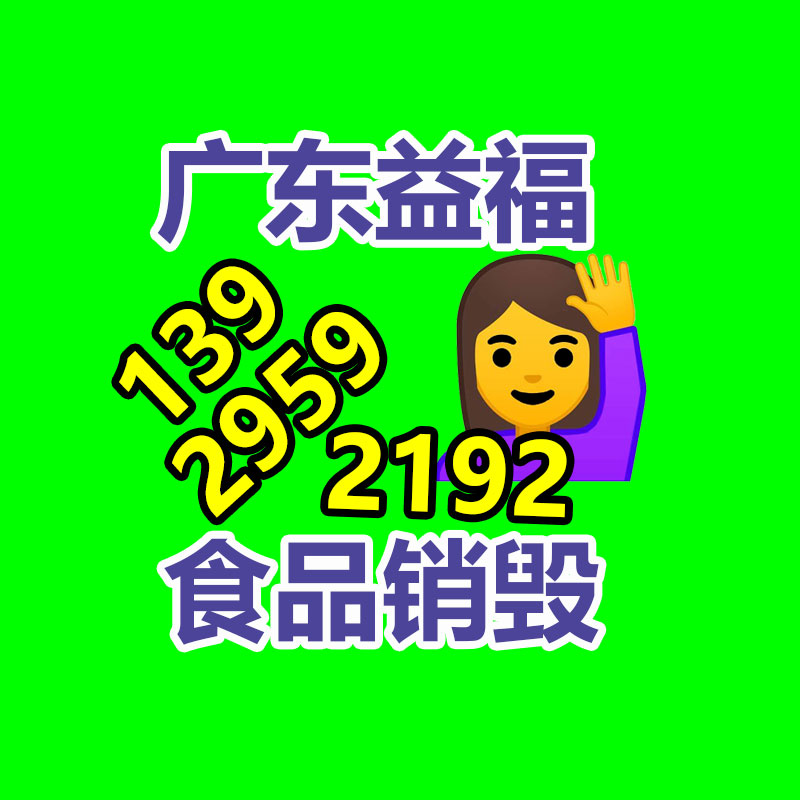 广东益福

139
2959
2192

食品销毁